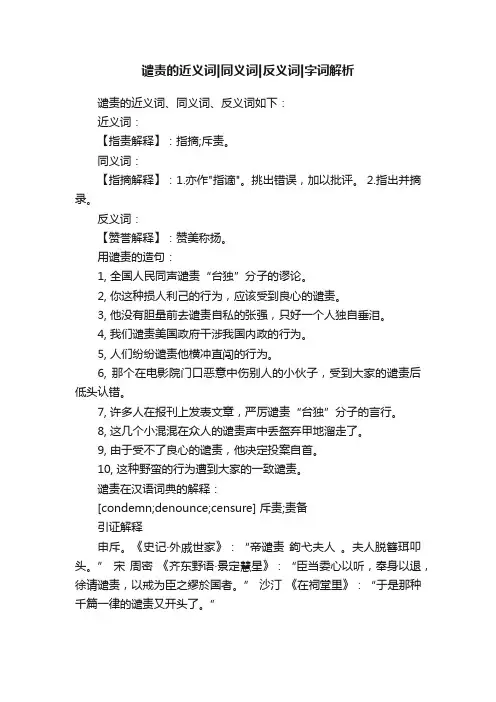 谴责的近义词|同义词|反义词|字词解析

谴责的近义词、同义词、反义词如下：

近义词：

【指责解释】：指摘;斥责。

同义词：

【指摘解释】：1.亦作"指谪"。挑出错误，加以批评。 2.指出并摘录。

反义词：

【赞誉解释】：赞美称扬。

用谴责的造句：

1, 全国人民同声谴责“台独”分子的谬论。

2, 你这种损人利己的行为，应该受到良心的谴责。

3, 他没有胆量前去谴责自私的张强，只好一个人独自垂泪。

4, 我们谴责美国政府干涉我国内政的行为。

5, 人们纷纷谴责他横冲直闯的行为。

6, 那个在电影院门口恶意中伤别人的小伙子，受到大家的谴责后低头认错。

7, 许多人在报刊上发表文章，严厉谴责“台独”分子的言行。

8, 这几个小混混在众人的谴责声中丢盔弃甲地溜走了。

9, 由于受不了良心的谴责，他决定投案自首。

10, 这种野蛮的行为遭到大家的一致谴责。

谴责在汉语词典的解释：

[condemn;denounce;censure] 斥责;责备

引证解释

申斥。《史记·外戚世家》：“帝谴责 鉤弋夫人 。夫人脱簪珥叩头。” 宋 周密 《齐东野语·景定慧星》：“臣当委心以听，奉身以退，徐请谴责，以戒为臣之缪於国者。” 沙汀 《在祠堂里》：“于是那种千篇一律的谴责又开头了。”